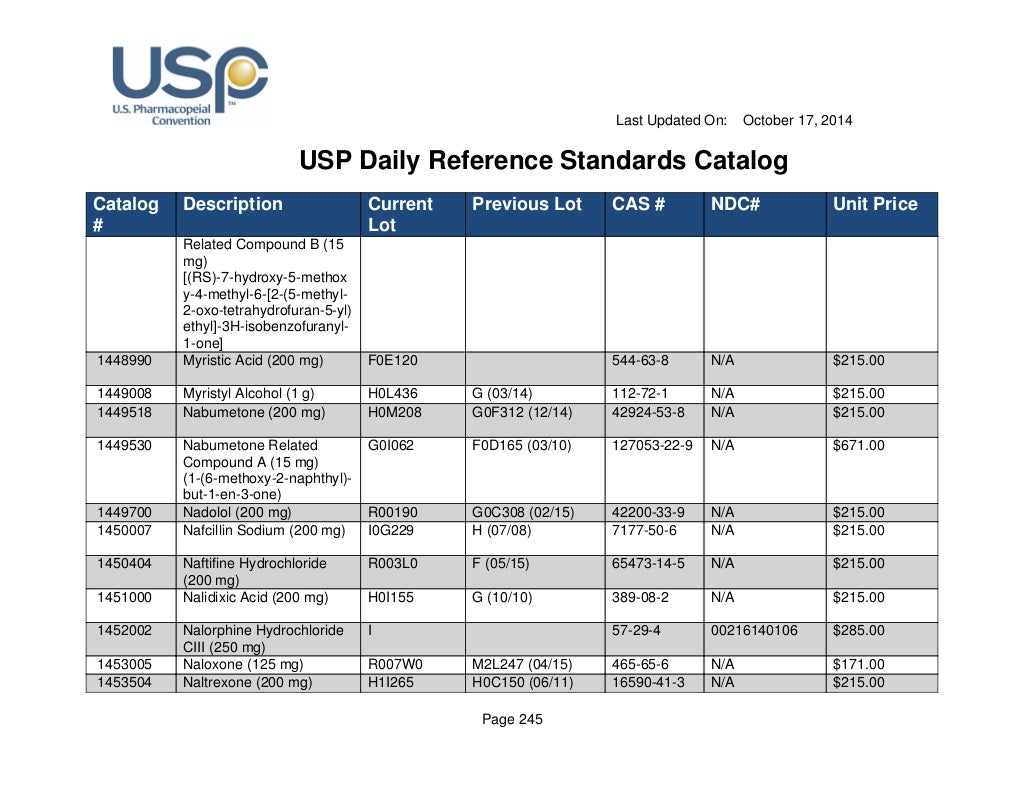 USP
U.S. Pharmacopeial Convention

Last Updated On: October 17, 2014

USP Daily Reference Standards Catalog

| Catalog # | Description | Current Lot | Previous Lot | CAS # | NDC# | Unit Price |
|---|---|---|---|---|---|---|
| | Related Compound B (15 mg) [(RS)-7-hydroxy-5-methoxy-4-methyl-6-[2-(5-methyl-2-oxo-tetrahydrofuran-5-yl) ethyl]-3H-isobenzofuranyl-1-one] | | | | | |
| 1448990 | Myristic Acid (200 mg) | F0E120 | | 544-63-8 | N/A | $215.00 |
| 1449008 | Myristyl Alcohol (1 g) | H0L436 | G (03/14) | 112-72-1 | N/A | $215.00 |
| 1449518 | Nabumetone (200 mg) | H0M208 | G0F312 (12/14) | 42924-53-8 | N/A | $215.00 |
| 1449530 | Nabumetone Related Compound A (15 mg) (1-(6-methoxy-2-naphthyl)-but-1-en-3-one) | G0I062 | F0D165 (03/10) | 127053-22-9 | N/A | $671.00 |
| 1449700 | Nadolol (200 mg) | R00190 | G0C308 (02/15) | 42200-33-9 | N/A | $215.00 |
| 1450007 | Nafcillin Sodium (200 mg) | I0G229 | H (07/08) | 7177-50-6 | N/A | $215.00 |
| 1450404 | Naftifine Hydrochloride (200 mg) | R003L0 | F (05/15) | 65473-14-5 | N/A | $215.00 |
| 1451000 | Nalidixic Acid (200 mg) | H0I155 | G (10/10) | 389-08-2 | N/A | $215.00 |
| 1452002 | Nalorphine Hydrochloride CIII (250 mg) | I | | 57-29-4 | 00216140106 | $285.00 |
| 1453005 | Naloxone (125 mg) | R007W0 | M2L247 (04/15) | 465-65-6 | N/A | $171.00 |
| 1453504 | Naltrexone (200 mg) | H1I265 | H0C150 (06/11) | 16590-41-3 | N/A | $215.00 |

Page 245